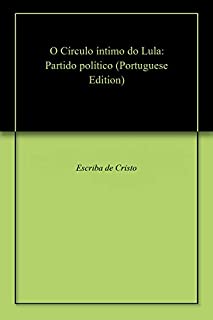 O Circulo intimo do Lula: Partido politico (Portuguese Edition)

Escriba de Cristo